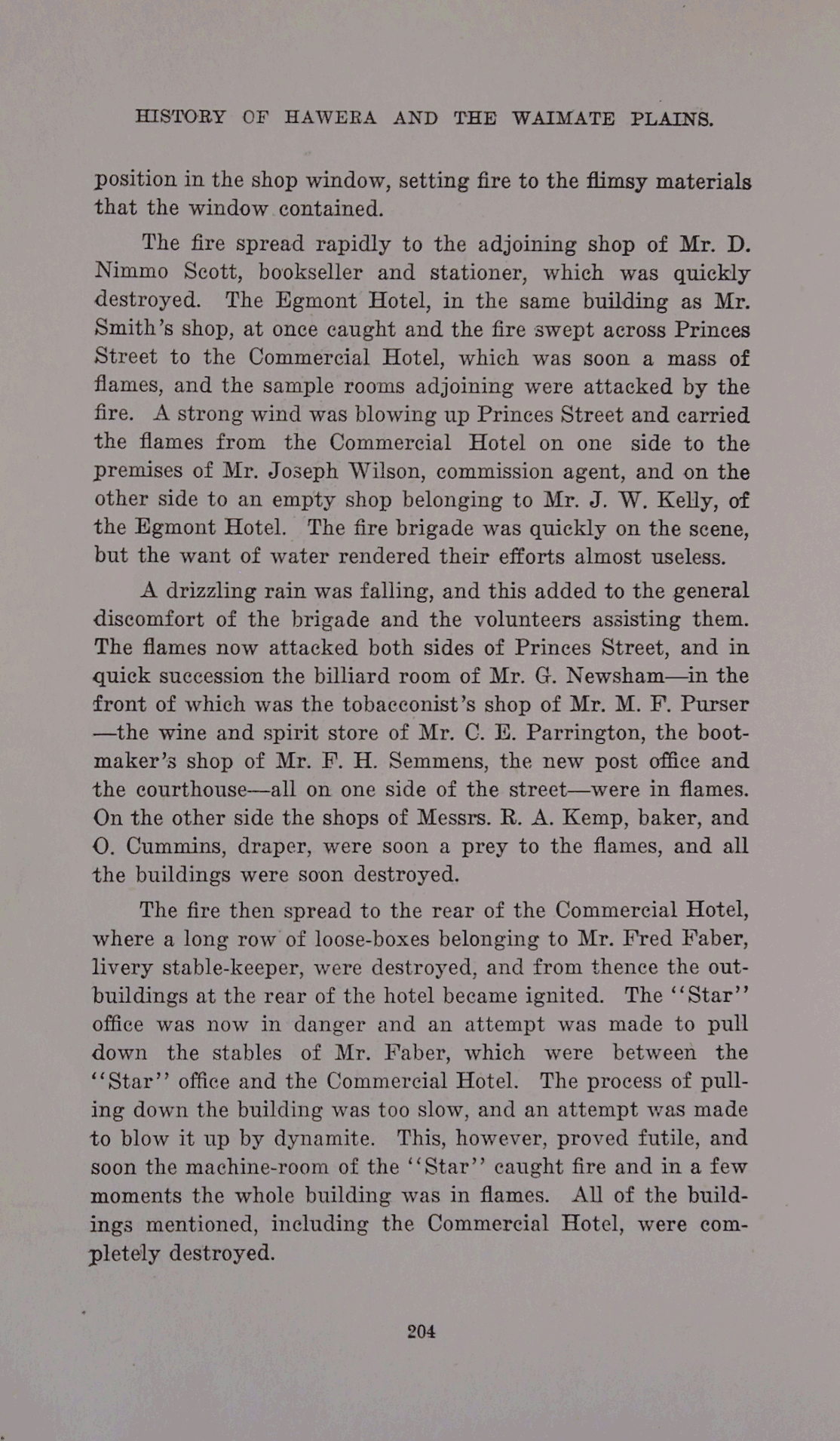 HISTORY OF HAWERA AND THE WAIMATE PLAINS.

position in the shop window, setting fire to the flimsy materials that the window contained.

The fire spread rapidly to the adjoining shop of Mr. D. Nimmo Scott, bookseller and stationer, which was quickly destroyed. The Egmont Hotel, in the same building as Mr. Smith's shop, at once caught and the fire swept across Princes Street to the Commercial Hotel, which was soon a mass of flames, and the sample rooms adjoining were attacked by the fire. A strong wind was blowing up Princes Street and carried the flames from the Commercial Hotel on one side to the premises of Mr. Joseph Wilson, commission agent, and on the other side to an empty shop belonging to Mr. J. W. Kelly, of the Egmont Hotel. The fire brigade was quickly on the scene, but the want of water rendered their efforts almost useless.

A drizzling rain was falling, and this added to the general discomfort of the brigade and the volunteers assisting them. The flames now attacked both sides of Princes Street, and in quick succession the billiard room of Mr. G. Newsham—in the front of which was the tobacconist's shop of Mr. M. F. Purser—the wine and spirit store of Mr. C. E. Parrington, the bootmaker's shop of Mr. F. H. Semmens, the new post office and the courthouse—all on one side of the street—were in flames. On the other side the shops of Messrs. R. A. Kemp, baker, and O. Cummins, draper, were soon a prey to the flames, and all the buildings were soon destroyed.

The fire then spread to the rear of the Commercial Hotel, where a long row of loose-boxes belonging to Mr. Fred Faber, livery stable-keeper, were destroyed, and from thence the outbuildings at the rear of the hotel became ignited. The "Star" office was now in danger and an attempt was made to pull down the stables of Mr. Faber, which were between the "Star" office and the Commercial Hotel. The process of pulling down the building was too slow, and an attempt was made to blow it up by dynamite. This, however, proved futile, and soon the machine-room of the "Star" caught fire and in a few moments the whole building was in flames. All of the buildings mentioned, including the Commercial Hotel, were completely destroyed.

204